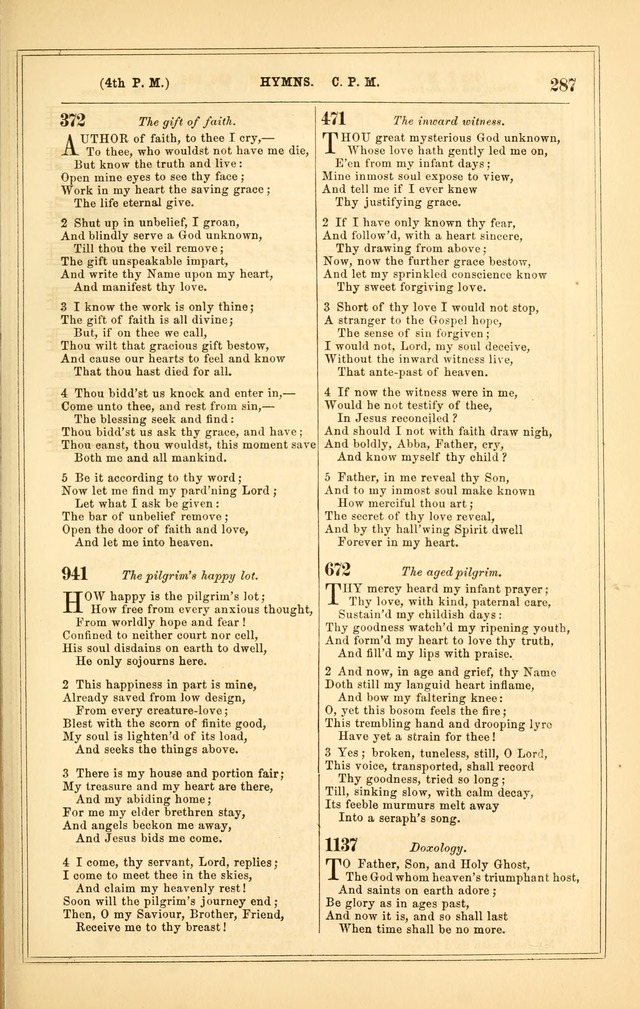 (4th P. M.) HYMNS. C. P. M. 287

372 The gift of faith.

AUTHOR of faith, to thee I cry,—
To thee, who wouldst not have me die,
But know the truth and live:
Open mine eyes to see thy face;
Work in my heart the saving grace;
The life eternal give.

2 Shut up in unbelief, I groan,
And blindly serve a God unknown,
Till thou the veil remove;
The gift unspeakable impart,
And write thy Name upon my heart,
And manifest thy love.

3 I know the work is only thine;
The gift of faith is all divine;
But, if on thee we call,
Thou wilt that gracious gift bestow,
And cause our hearts to feel and know
That thou hast died for all.

4 Thou bidd'st us knock and enter in,—
Come unto thee, and rest from sin,—
The blessing seek and find:
Thou bidd'st us ask thy grace, and have;
Thou canst, thou wouldst, this moment save
Both me and all mankind.

5 Be it according to thy word;
Now let me find my pard'ning Lord;
Let what I ask be given:
The bar of unbelief remove;
Open the door of faith and love,
And let me into heaven.

941 The pilgrim's happy lot.

HOW happy is the pilgrim's lot;
How free from every anxious thought,
From worldly hope and fear!
Confined to neither court nor cell,
His soul disdains on earth to dwell,
He only sojourns here.

2 This happiness in part is mine,
Already saved from low design,
From every creature-love;
Blest with the scorn of finite good,
My soul is lighten'd of its load,
And seeks the things above.

3 There is my house and portion fair;
My treasure and my heart are there,
And my abiding home;
For me my elder brethren stay,
And angels beckon me away,
And Jesus bids me come.

4 I come, thy servant, Lord, replies;
I come to meet thee in the skies,
And claim my heavenly rest!
Soon will the pilgrim's journey end;
Then, O my Saviour, Brother, Friend,
Receive me to thy breast!

471 The inward witness.

THOU great mysterious God unknown,
Whose love hath gently led me on,
E'en from my infant days;
Mine inmost soul expose to view,
And tell me if I ever knew
Thy justifying grace.

2 If I have only known thy fear,
And follow'd, with a heart sincere,
Thy drawing from above;
Now, now the further grace bestow,
And let my sprinkled conscience know
Thy sweet forgiving love.

3 Short of thy love I would not stop,
A stranger to the Gospel hope,
The sense of sin forgiven;
I would not, Lord, my soul deceive,
Without the inward witness live,
That ante-past of heaven.

4 If now the witness were in me,
Would he not testify of thee,
In Jesus reconciled?
And should I not with faith draw nigh,
And boldly, Abba, Father, cry,
And know myself thy child?

5 Father, in me reveal thy Son,
And to my inmost soul make known
How merciful thou art;
The secret of thy love reveal,
And by thy hall'wing Spirit dwell
Forever in my heart.

672 The aged pilgrim.

THY mercy heard my infant prayer;
Thy love, with kind, paternal care,
Sustain'd my childish days:
Thy goodness watch'd my ripening youth,
And form'd my heart to love thy truth,
And fill'd my lips with praise.

2 And now, in age and grief, thy Name
Doth still my languid heart inflame,
And bow my faltering knee:
O, yet this bosom feels the fire;
This trembling hand and drooping lyre
Have yet a strain for thee!

3 Yes; broken, tuneless, still, O Lord,
This voice, transported, shall record
Thy goodness, tried so long;
Till, sinking slow, with calm decay,
Its feeble murmurs melt away
Into a seraph's song.

1137 Doxology.

TO Father, Son, and Holy Ghost,
The God whom heaven's triumphant host,
And saints on earth adore;
Be glory as in ages past,
And now it is, and so shall last
When time shall be no more.